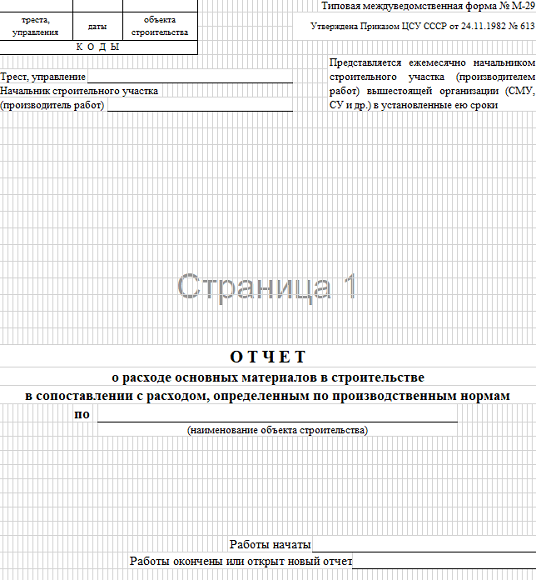 | треста, управления | даты | объекта строительства |
|---|---|---|
| К О Д Ы | | |

Типовая междуведомственная форма № М-29

Утверждена Приказом ЦСУ СССР от 24.11.1982 № 613

Трест, управление

Начальник строительного участка (производитель работ)

Представляется ежемесячно начальником строительного участка (производителем работ) вышестоящей организации (СМУ, СУ и др.) в установленные ею сроки

Страница 1

О Т Ч Е Т

о расходе основных материалов в строительстве

в сопоставлении с расходом, определенным по производственным нормам

по

(наименование объекта строительства)

Работы начаты

Работы окончены или открыт новый отчет